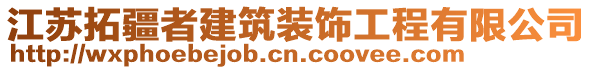 江苏拓疆者建筑装饰工程有限公司
http://wxphoebejob.cn.coovee.com